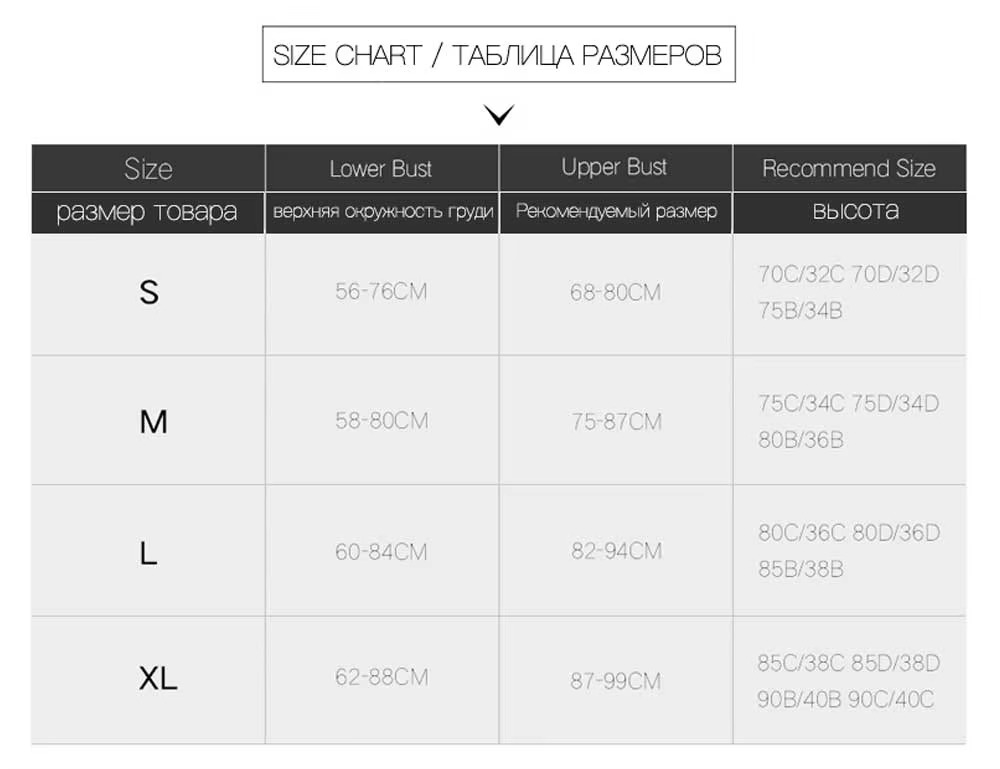 SIZE CHART / ТАБЛИЦА РАЗМЕРОВ

| Size | Lower Bust | Upper Bust | Recommend Size |
|---|---|---|---|
| размер товара | верхняя окружность груди | Рекомендуемый размер | высота |
| S | 56-76CM | 68-80CM | 70C/32C 70D/32D 75B/34B |
| M | 58-80CM | 75-87CM | 75C/34C 75D/34D 80B/36B |
| L | 60-84CM | 82-94CM | 80C/36C 80D/36D 85B/38B |
| XL | 62-88CM | 87-99CM | 85C/38C 85D/38D 90B/40B 90C/40C |